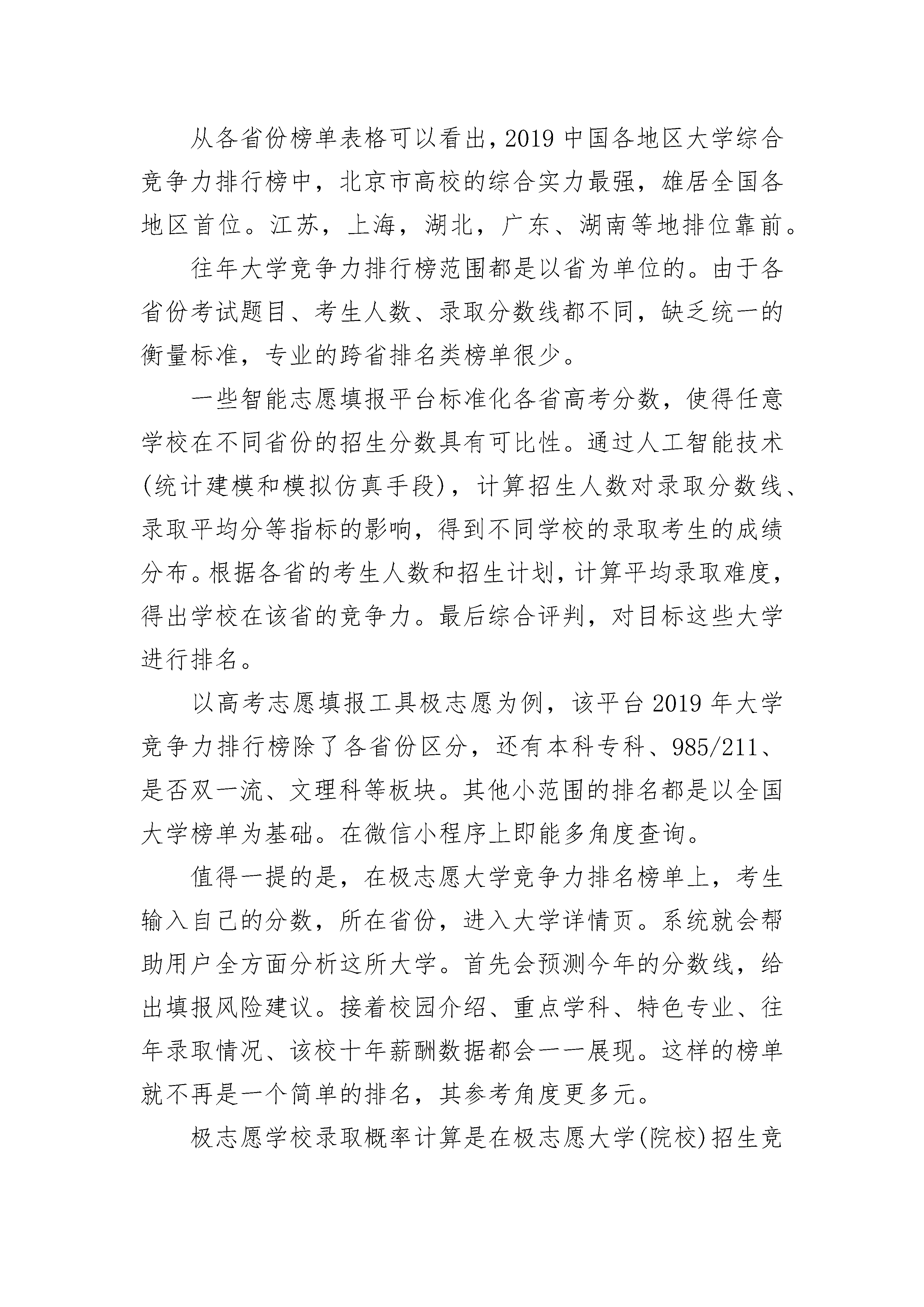 从各省份榜单表格可以看出，2019 中国各地区大学综合竞争力排行榜中，北京市高校的综合实力最强，雄居全国各地区首位。江苏，上海，湖北，广东、湖南等地排位靠前。

往年大学竞争力排行榜范围都是以省为单位的。由于各省份考试题目、考生人数、录取分数线都不同，缺乏统一的衡量标准，专业的跨省排名类榜单很少。

一些智能志愿填报平台标准化各省高考分数，使得任意学校在不同省份的招生分数具有可比性。通过人工智能技术(统计建模和模拟仿真手段)，计算招生人数对录取分数线、录取平均分等指标的影响，得到不同学校的录取考生的成绩分布。根据各省的考生人数和招生计划，计算平均录取难度，得出学校在该省的竞争力。最后综合评判，对目标这些大学进行排名。

以高考志愿填报工具极志愿为例，该平台 2019 年大学竞争力排行榜除了各省份区分，还有本科专科、985/211、是否双一流、文理科等板块。其他小范围的排名都是以全国大学榜单为基础。在微信小程序上即能多角度查询。

值得一提的是，在极志愿大学竞争力排名榜单上，考生输入自己的分数，所在省份，进入大学详情页。系统就会帮助用户全方面分析这所大学。首先会预测今年的分数线，给出填报风险建议。接着校园介绍、重点学科、特色专业、往年录取情况、该校十年薪酬数据都会一一展现。这样的榜单就不再是一个简单的排名，其参考角度更多元。

极志愿学校录取概率计算是在极志愿大学(院校)招生竞